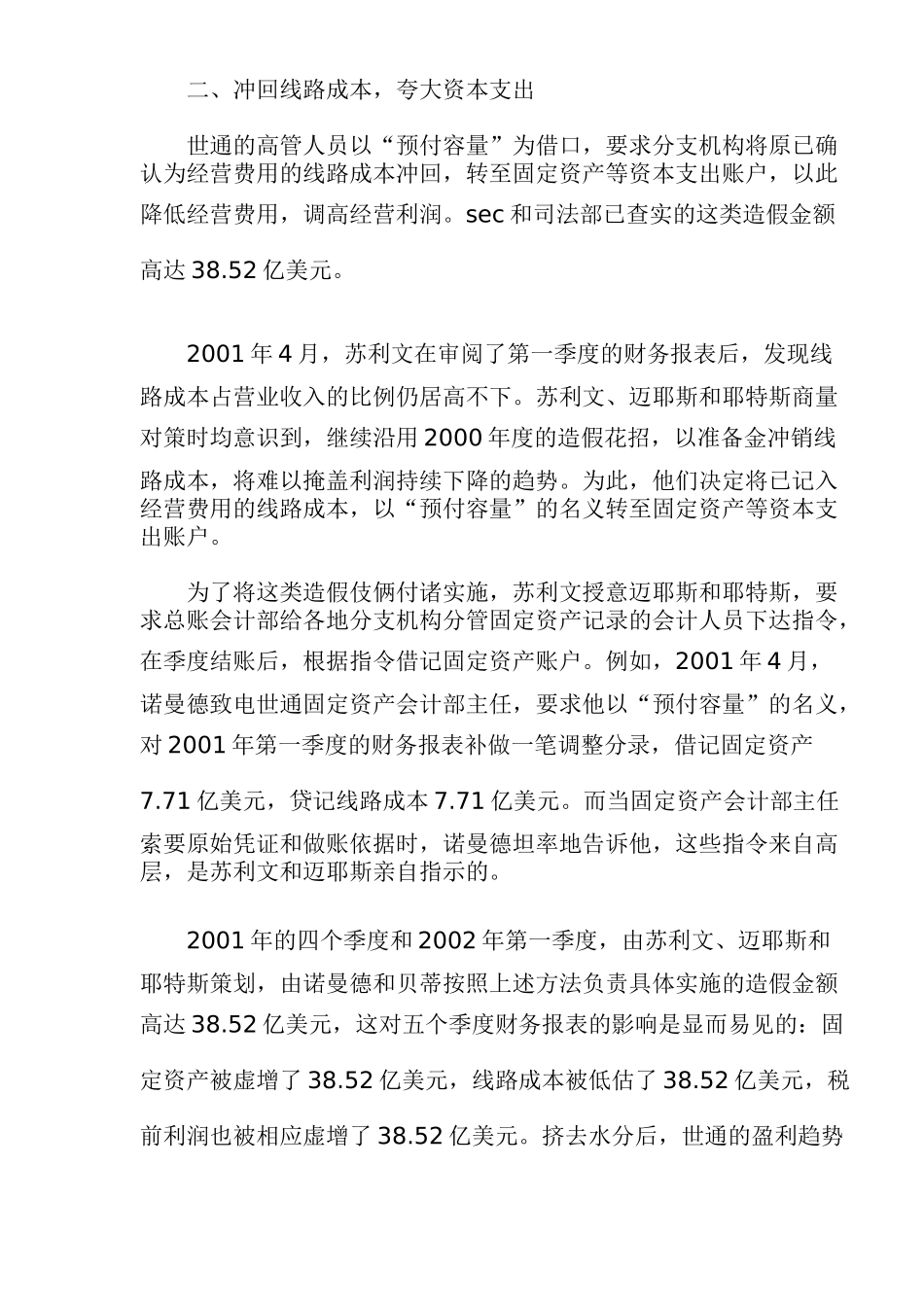 二、冲回线路成本，夸大资本支出

世通的高管人员以“预付容量”为借口，要求分支机构将原已确认为经营费用的线路成本冲回，转至固定资产等资本支出账户，以此降低经营费用，调高经营利润。sec 和司法部已查实的这类造假金额高达 38.52 亿美元。

2001 年 4 月，苏利文在审阅了第一季度的财务报表后，发现线路成本占营业收入的比例仍居高不下。苏利文、迈耶斯和耶特斯商量对策时均意识到，继续沿用 2000 年度的造假花招，以准备金冲销线路成本，将难以掩盖利润持续下降的趋势。为此，他们决定将已记入经营费用的线路成本，以“预付容量”的名义转至固定资产等资本支出账户。

为了将这类造假伎俩付诸实施，苏利文授意迈耶斯和耶特斯，要求总账会计部给各地分支机构分管固定资产记录的会计人员下达指令，在季度结账后，根据指令借记固定资产账户。例如，2001 年 4 月，诺曼德致电世通固定资产会计部主任，要求他以“预付容量”的名义，对 2001 年第一季度的财务报表补做一笔调整分录，借记固定资产 7.71 亿美元，贷记线路成本 7.71 亿美元。而当固定资产会计部主任索要原始凭证和做账依据时，诺曼德坦率地告诉他，这些指令来自高层，是苏利文和迈耶斯亲自指示的。

2001 年的四个季度和 2002 年第一季度，由苏利文、迈耶斯和耶特斯策划，由诺曼德和贝蒂按照上述方法负责具体实施的造假金额高达 38.52 亿美元，这对五个季度财务报表的影响是显而易见的：固定资产被虚增了 38.52 亿美元，线路成本被低估了 38.52 亿美元，税前利润也被相应虚增了 38.52 亿美元。挤去水分后，世通的盈利趋势